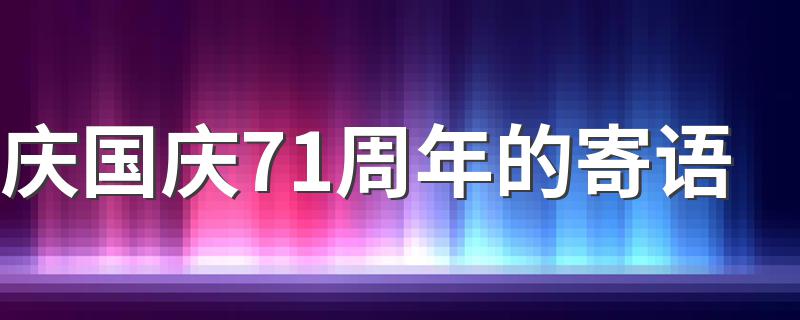 庆国庆71周年的寄语